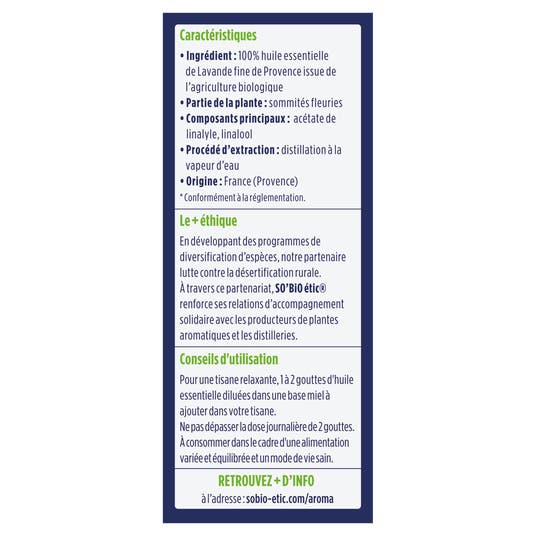 Caractéristiques

• Ingrédient : 100% huile essentielle de Lavande fine de Provence issue de l'agriculture biologique
• Partie de la plante : sommités fleuries
• Composants principaux : acétate de linalyle, linalool
• Procédé d'extraction : distillation à la vapeur d'eau
• Origine : France (Provence)

* Conformément à la réglementation.

Le + éthique

En développant des programmes de diversification d'espèces, notre partenaire lutte contre la désertification rurale. À travers ce partenariat, SO'BiO étic® renforce ses relations d'accompagnement solidaire avec les producteurs de plantes aromatiques et les distilleries.

Conseils d'utilisation

Pour une tisane relaxante, 1 à 2 gouttes d'huile essentielle diluées dans une base miel à ajouter dans votre tisane.
Ne pas dépasser la dose journalière de 2 gouttes.
À consommer dans le cadre d'une alimentation variée et équilibrée et un mode de vie sain.

RETROUVEZ + D'INFO
à l'adresse : sobio-etic.com/aroma